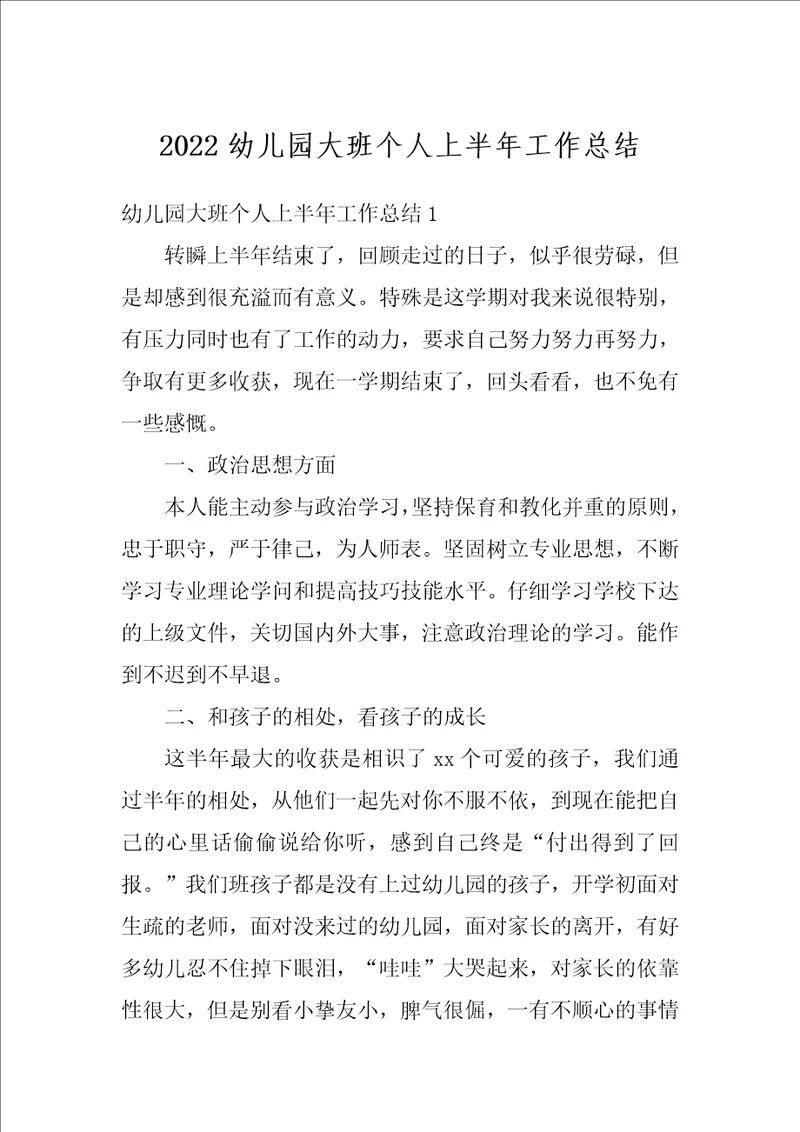 2022 幼儿园大班个人上半年工作总结

幼儿园大班个人上半年工作总结 1

转瞬上半年结束了，回顾走过的日子，似乎很劳碌，但是却感到很充溢而有意义。特殊是这学期对我来说很特别，有压力同时也有了工作的动力，要求自己努力努力再努力，争取有更多收获，现在一学期结束了，回头看看，也不免有一些感慨。

一、政治思想方面

本人能主动参与政治学习，坚持保育和教化并重的原则，忠于职守，严于律己，为人师表。坚固树立专业思想，不断学习专业理论学问和提高技巧技能水平。仔细学习学校下达的上级文件，关切国内外大事，注意政治理论的学习。能作到不迟到不早退。

二、和孩子的相处，看孩子的成长

这半年最大的收获是相识了 xx 个可爱的孩子，我们通过半年的相处，从他们一起先对你不服不依，到现在能把自己的心里话偷偷说给你听，感到自己终是“付出得到了回报。”我们班孩子都是没有上过幼儿园的孩子，开学初面对生疏的老师，面对没来过的幼儿园，面对家长的离开，有好多幼儿忍不住掉下眼泪，“哇哇”大哭起来，对家长的依靠性很大，但是别看小挚友小，脾气很倔，一有不顺心的事情